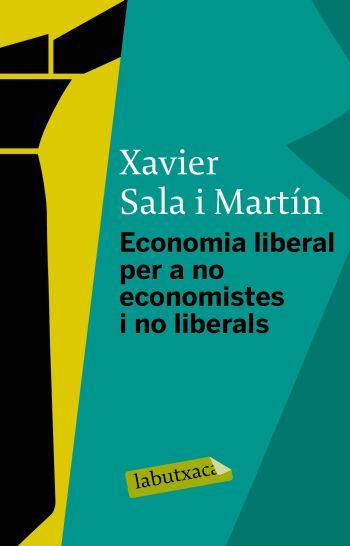 Xavier
Sala i Martín

Economia liberal per a no economistes i no liberals

labutxaca